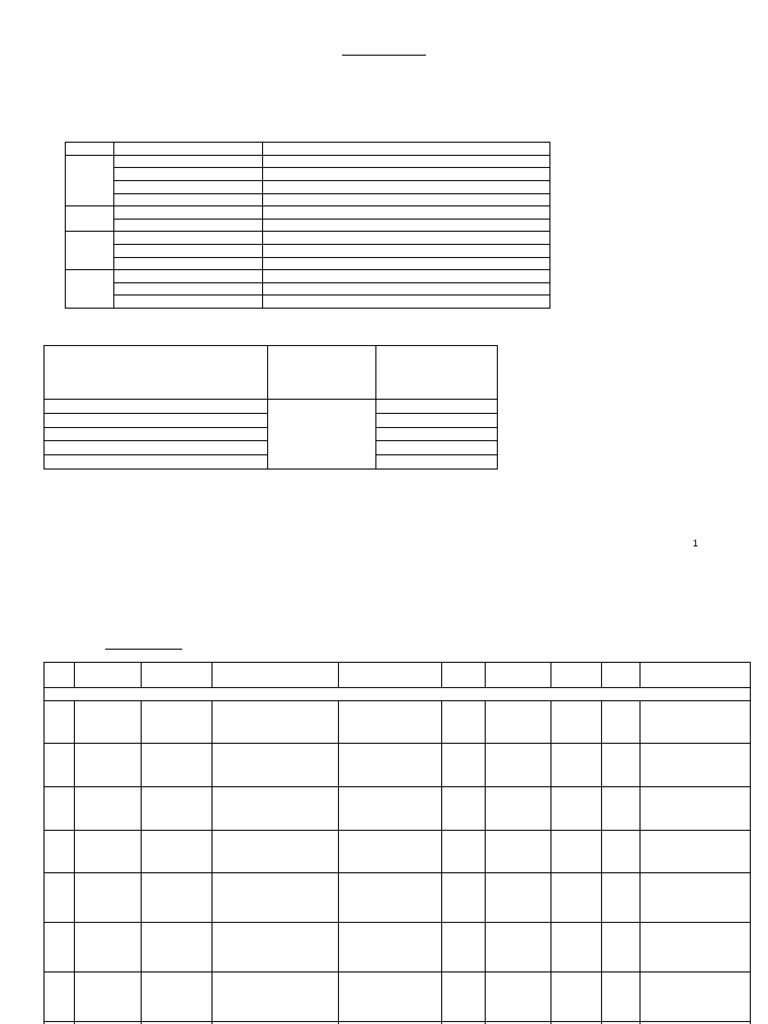 1